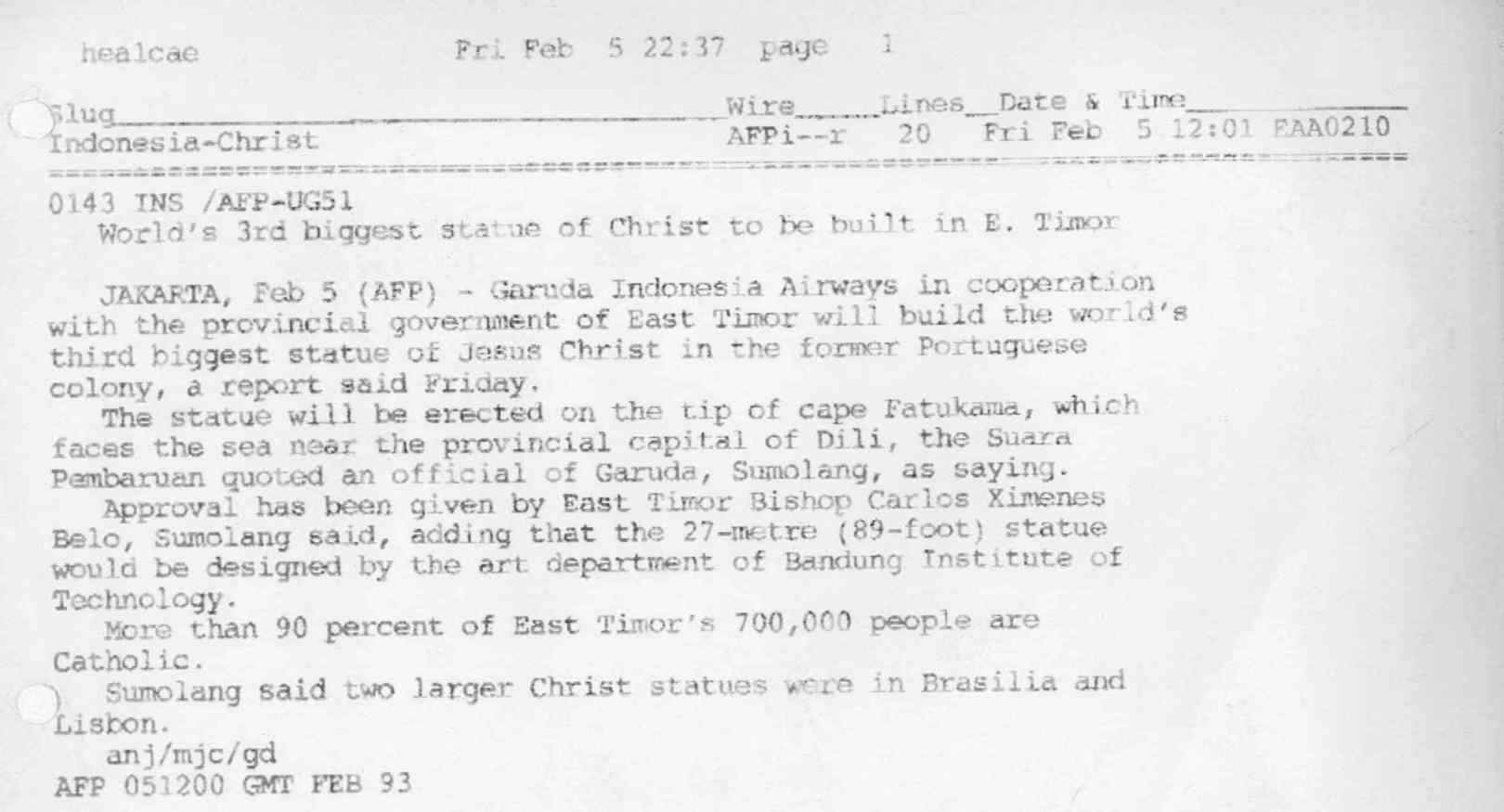 healcae Fri Feb 5 22:37 page 1

| Slug | Wire | Lines | Date & Time |
|---|---|---|---|
| Indonesia-Christ | AFPi--r | 20 | Fri Feb 5 12:01 EAA0210 |

0143 INS /AFP-UG51
World's 3rd biggest statue of Christ to be built in E. Timor

JAKARTA, Feb 5 (AFP) - Garuda Indonesia Airways in cooperation with the provincial government of East Timor will build the world's third biggest statue of Jesus Christ in the former Portuguese colony, a report said Friday.

The statue will be erected on the tip of cape Fatukama, which faces the sea near the provincial capital of Dili, the Suara Pembaruan quoted an official of Garuda, Sumolang, as saying.

Approval has been given by East Timor Bishop Carlos Ximenes Belo, Sumolang said, adding that the 27-metre (89-foot) statue would be designed by the art department of Bandung Institute of Technology.

More than 90 percent of East Timor's 700,000 people are Catholic.

Sumolang said two larger Christ statues were in Brasilia and Lisbon.

anj/mjc/gd
AFP 051200 GMT FEB 93